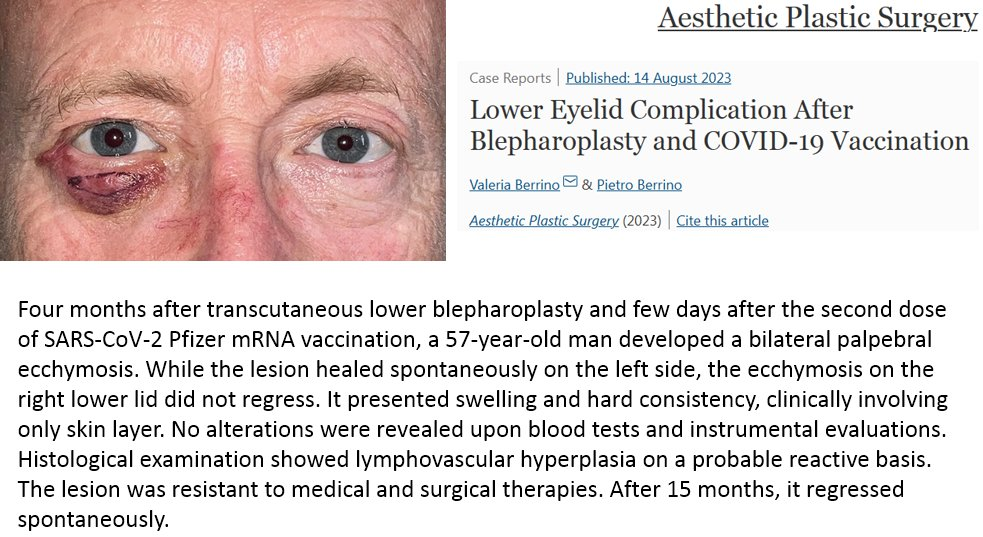 Aesthetic Plastic Surgery

Case Reports | Published: 14 August 2023

Lower Eyelid Complication After Blepharoplasty and COVID-19 Vaccination

Valeria Berrino & Pietro Berrino

Aesthetic Plastic Surgery (2023) | Cite this article

Four months after transcutaneous lower blepharoplasty and few days after the second dose of SARS-CoV-2 Pfizer mRNA vaccination, a 57-year-old man developed a bilateral palpebral ecchymosis. While the lesion healed spontaneously on the left side, the ecchymosis on the right lower lid did not regress. It presented swelling and hard consistency, clinically involving only skin layer. No alterations were revealed upon blood tests and instrumental evaluations. Histological examination showed lymphovascular hyperplasia on a probable reactive basis. The lesion was resistant to medical and surgical therapies. After 15 months, it regressed spontaneously.